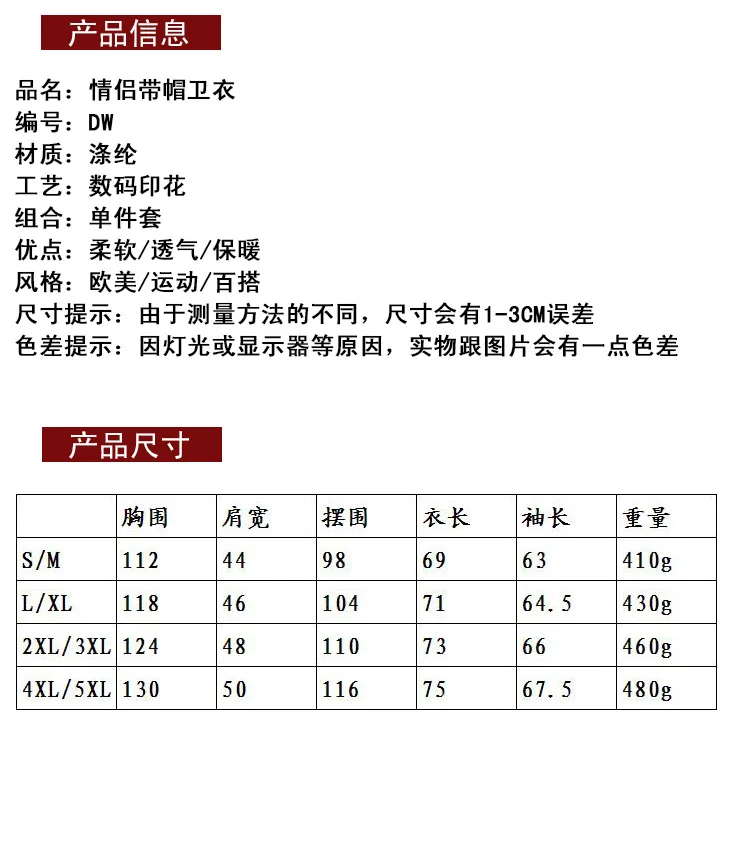 产品信息

品名：情侣带帽卫衣
编号：DW
材质：涤纶
工艺：数码印花
组合：单件套
优点：柔软/透气/保暖
风格：欧美/运动/百搭
尺寸提示：由于测量方法的不同，尺寸会有1-3CM误差
色差提示：因灯光或显示器等原因，实物跟图片会有一点色差

产品尺寸

| | 胸围 | 肩宽 | 摆围 | 衣长 | 袖长 | 重量 |
|---|---|---|---|---|---|---|
| S/M | 112 | 44 | 98 | 69 | 63 | 410g |
| L/XL | 118 | 46 | 104 | 71 | 64.5 | 430g |
| 2XL/3XL | 124 | 48 | 110 | 73 | 66 | 460g |
| 4XL/5XL | 130 | 50 | 116 | 75 | 67.5 | 480g |